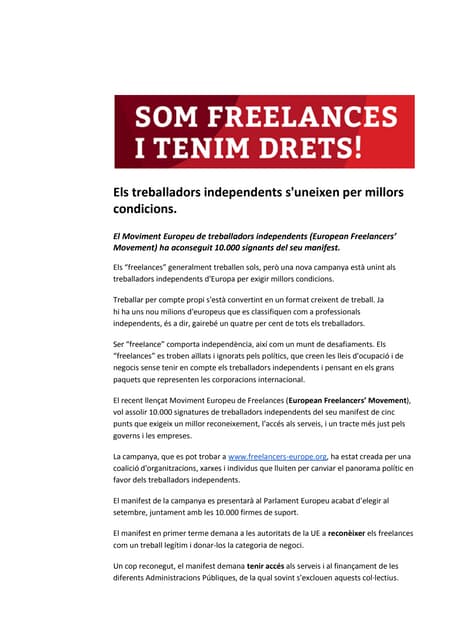 SOM FREELANCES I TENIM DRETS!

Els treballadors independents s'uneixen per millors condicions.

El Moviment Europeu de treballadors independents (European Freelancers' Movement) ha aconseguit 10.000 signants del seu manifest.

Els "freelances" generalment treballen sols, però una nova campanya està unint als treballadors independents d'Europa per exigir millors condicions.

Treballar per compte propi s'està convertint en un format creixent de treball. Ja hi ha uns nou milions d'europeus que es classifiquen com a professionals independents, és a dir, gairebé un quatre per cent de tots els treballadors.

Ser "freelance" comporta independència, així com un munt de desafiaments. Els "freelances" es troben aïllats i ignorats pels polítics, que creen les lleis d'ocupació i de negocis sense tenir en compte els treballadors independents i pensant en els grans paquets que representen les corporacions internacional.

El recent llençat Moviment Europeu de Freelances (European Freelancers' Movement), vol assolir 10.000 signatures de treballadors independents del seu manifest de cinc punts que exigeix un millor reconeixement, l'accés als serveis, i un tracte més just pels governs i les empreses.

La campanya, que es pot trobar a www.freelancers-europe.org, ha estat creada per una coalició d'organitzacions, xarxes i individus que lluiten per canviar el panorama polític en favor dels treballadors independents.

El manifest de la campanya es presentarà al Parlament Europeu acabat d'elegir al setembre, juntament amb les 10.000 firmes de suport.

El manifest en primer terme demana a les autoritats de la UE a reconèixer els freelances com un treball legítim i donar-los la categoria de negoci.

Un cop reconegut, el manifest demana tenir accés als serveis i al finançament de les diferents Administracions Públiques, de la qual sovint s'exclouen aquests col·lectius.